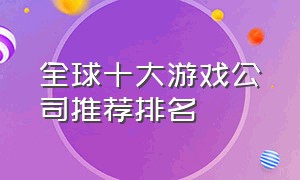 全球十大游戏公司推荐排名